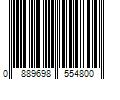 0 889698 554800